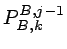 $P_{B,k}^{B,j-1}$